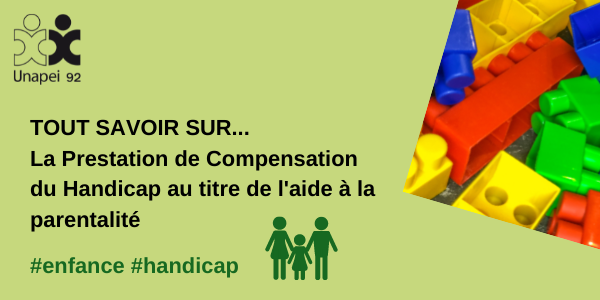 Unapei 92

TOUT SAVOIR SUR...
La Prestation de Compensation du Handicap au titre de l'aide à la parentalité

#enfance #handicap